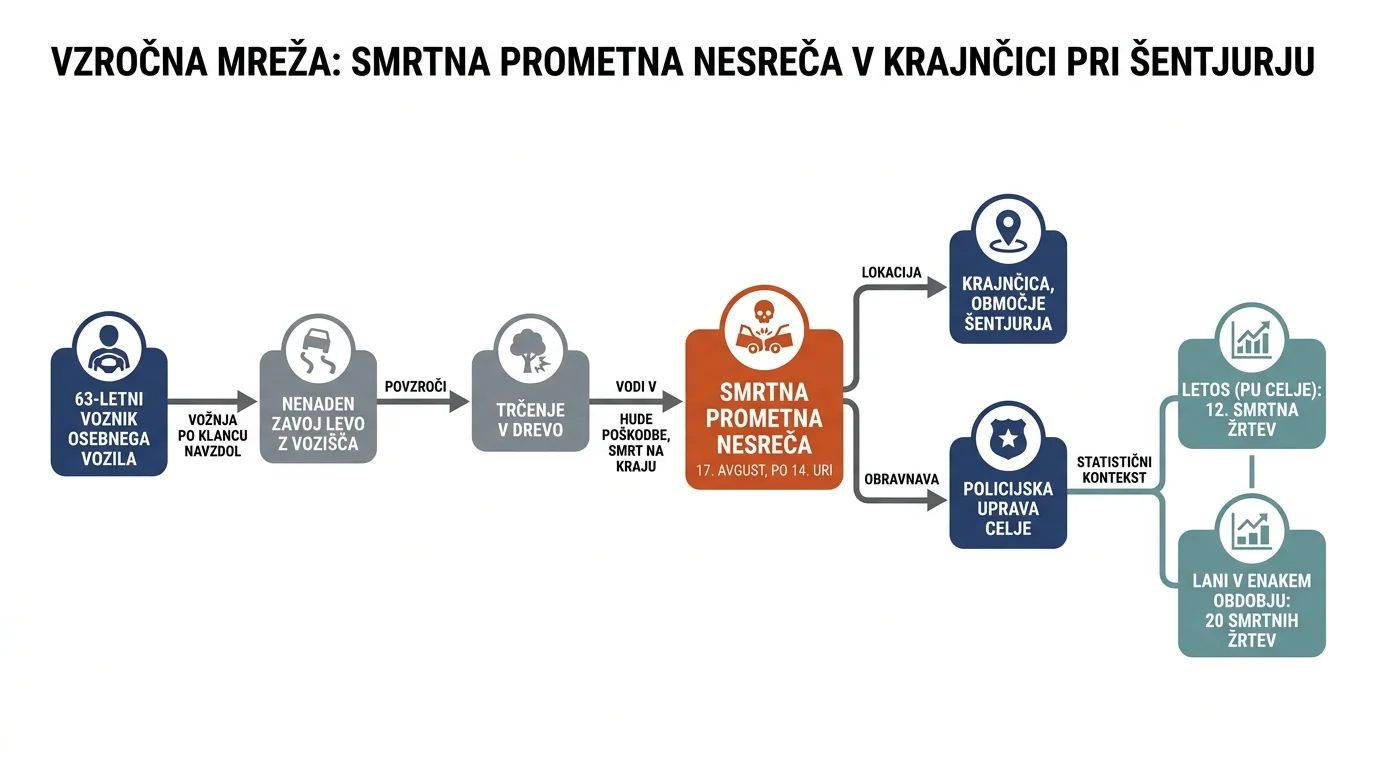 VZROČNA MREŽA: SMRTNA PROMETNA NESREČA V KRAJNČICI PRI ŠENTJURJU

63-LETNI VOZNIK OSEBNEGA VOZILA

VOŽNJA PO KLANCU NAVZDOL

NENADEN ZAVOJ LEVO Z VOZIŠČA

POVZROČI

TRČENJE V DREVO

VODI V

HUDE POŠKODBE, SMRT NA KRAJU

SMRTNA PROMETNA NESREČA
17. AVGUST, PO 14. URI

LOKACIJA

KRAJNČICA, OBMOČJE ŠENTJURJA

OBRAVNAVA

POLICIJSKA UPRAVA CELJE

STATISTIČNI KONTEKST

LETOS (PU CELJE): 12. SMRTNA ŽRTEV

LANI V ENAKEM OBDOBJU: 20 SMRTNIH ŽRTEV